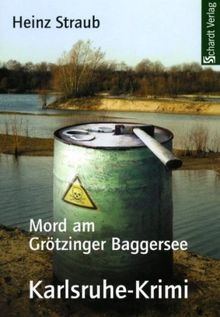 Heinz Straub

Schardt Verlag

Mord am Grötzinger Baggersee

Karlsruhe-Krimi